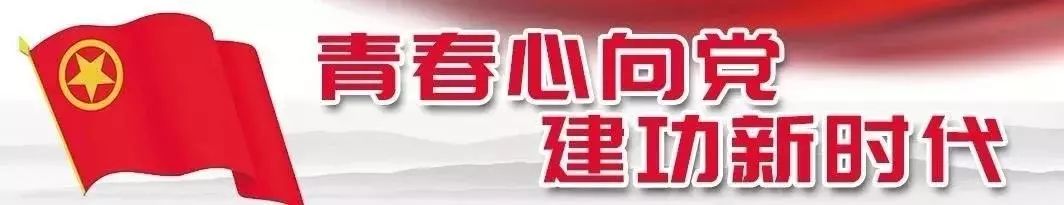 青春心向党
建功新时代